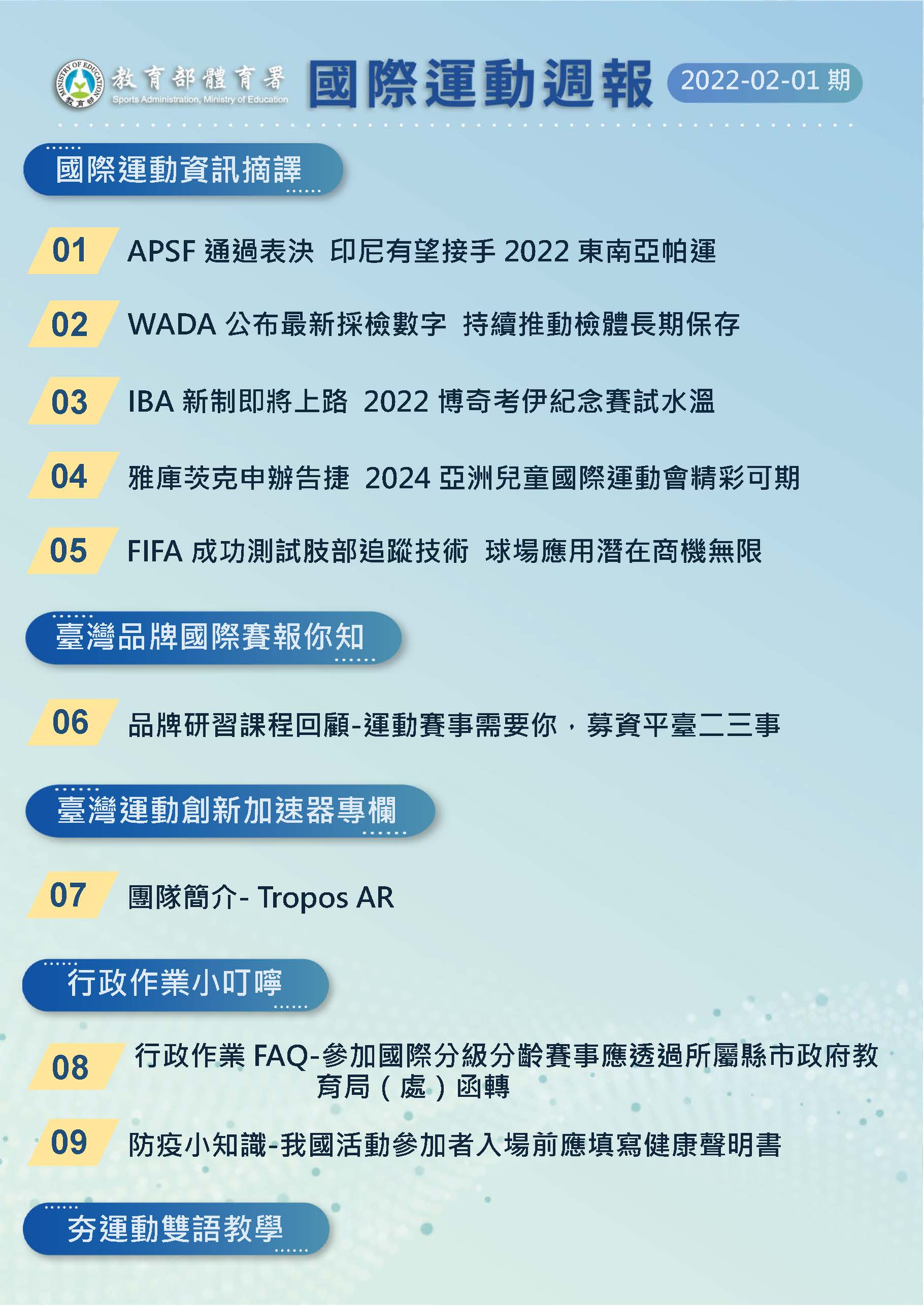 MINISTRY OF EDUCATION 教育部

教育部體育署
Sports Administration, Ministry of Education

國際運動週報 2022-02-01 期

國際運動資訊摘譯

01 APSF 通過表決 印尼有望接手 2022 東南亞帕運

02 WADA 公布最新採檢數字 持續推動檢體長期保存

03 IBA 新制即將上路 2022 博奇考伊紀念賽試水溫

04 雅庫茨克申辦告捷 2024 亞洲兒童國際運動會精彩可期

05 FIFA 成功測試肢部追蹤技術 球場應用潛在商機無限

臺灣品牌國際賽報你知

06 品牌研習課程回顧-運動賽事需要你，募資平臺二三事

臺灣運動創新加速器專欄

07 團隊簡介- Tropos AR

行政作業小叮嚀

08 行政作業 FAQ-參加國際分級分齡賽事應透過所屬縣市政府教育局（處）函轉

09 防疫小知識-我國活動參加者入場前應填寫健康聲明書

夯運動雙語教學